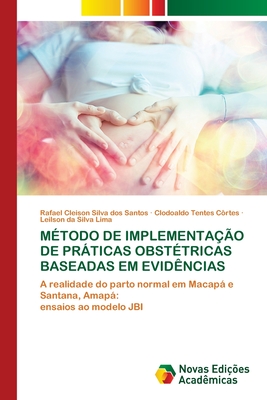 Rafael Cleison Silva dos Santos · Clodoaldo Tentes Côrtes · Leilson da Silva Lima

MÉTODO DE IMPLEMENTAÇÃO DE PRÁTICAS OBSTÉTRICAS BASEADAS EM EVIDÊNCIAS

A realidade do parto normal em Macapá e Santana, Amapá:
ensaios ao modelo JBI

Novas Edições Acadêmicas